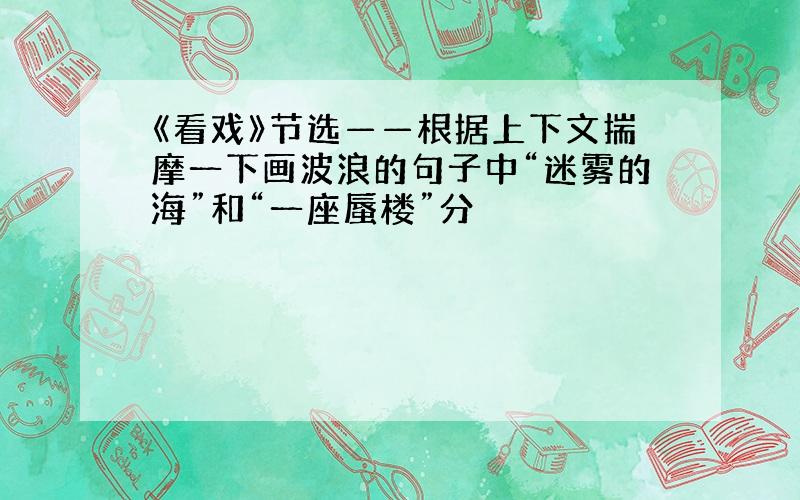 《看戏》节选——根据上下文揣摩一下画波浪的句子中“迷雾的海”和“一座蜃楼”分

ABC

Back to School